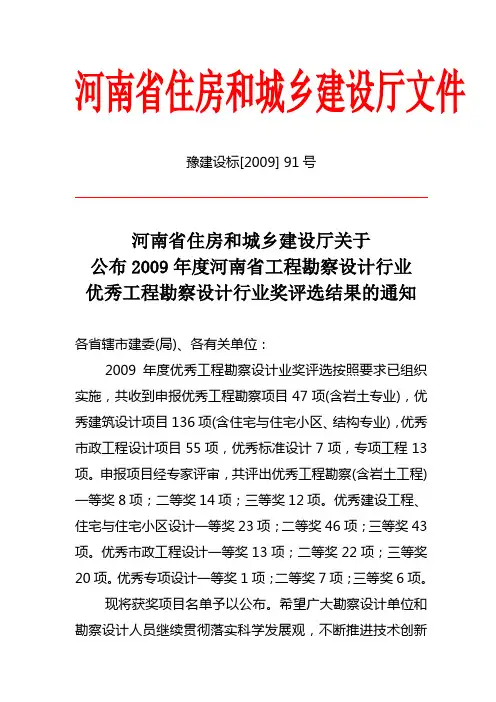 河南省住房和城乡建设厅文件

豫建设标[2009] 91 号

河南省住房和城乡建设厅关于
公布 2009 年度河南省工程勘察设计行业
优秀工程勘察设计行业奖评选结果的通知

各省辖市建委(局)、各有关单位：

2009 年度优秀工程勘察设计业奖评选按照要求已组织实施，共收到申报优秀工程勘察项目 47 项(含岩土专业)，优秀建筑设计项目 136 项(含住宅与住宅小区、结构专业)，优秀市政工程设计项目 55 项，优秀标准设计 7 项，专项工程 13 项。申报项目经专家评审，共评出优秀工程勘察(含岩土工程)一等奖 8 项；二等奖 14 项；三等奖 12 项。优秀建设工程、住宅与住宅小区设计一等奖 23 项；二等奖 46 项；三等奖 43 项。优秀市政工程设计一等奖 13 项；二等奖 22 项；三等奖 20 项。优秀专项设计一等奖 1 项；二等奖 7 项；三等奖 6 项。

现将获奖项目名单予以公布。希望广大勘察设计单位和勘察设计人员继续贯彻落实科学发展观，不断推进技术创新